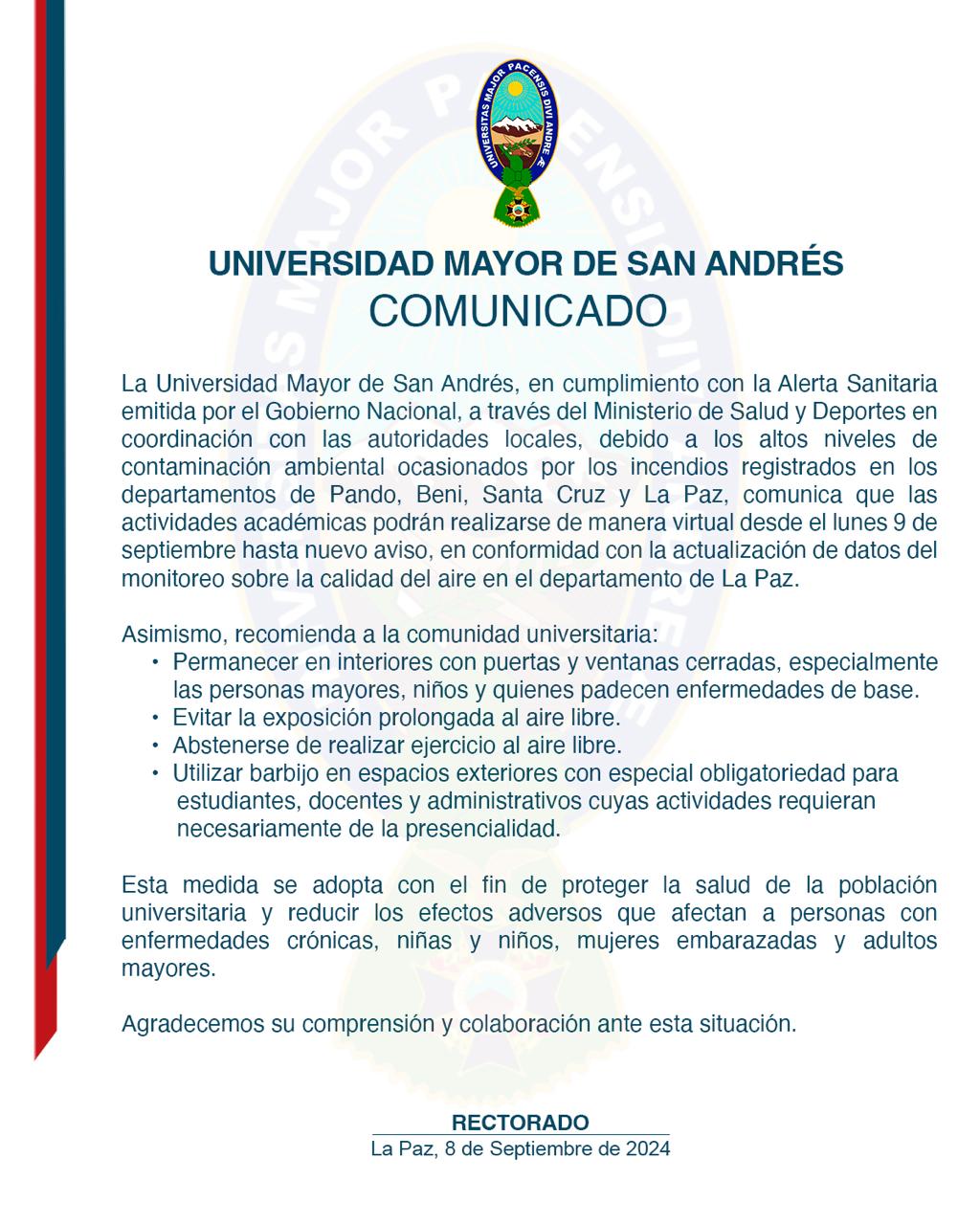 UNIVERSITAS MAJOR PACENSIS DIVI ANDRE

UNIVERSIDAD MAYOR DE SAN ANDRÉS
COMUNICADO

La Universidad Mayor de San Andrés, en cumplimiento con la Alerta Sanitaria emitida por el Gobierno Nacional, a través del Ministerio de Salud y Deportes en coordinación con las autoridades locales, debido a los altos niveles de contaminación ambiental ocasionados por los incendios registrados en los departamentos de Pando, Beni, Santa Cruz y La Paz, comunica que las actividades académicas podrán realizarse de manera virtual desde el lunes 9 de septiembre hasta nuevo aviso, en conformidad con la actualización de datos del monitoreo sobre la calidad del aire en el departamento de La Paz.

Asimismo, recomienda a la comunidad universitaria:
• Permanecer en interiores con puertas y ventanas cerradas, especialmente las personas mayores, niños y quienes padecen enfermedades de base.
• Evitar la exposición prolongada al aire libre.
• Abstenerse de realizar ejercicio al aire libre.
• Utilizar barbijo en espacios exteriores con especial obligatoriedad para estudiantes, docentes y administrativos cuyas actividades requieran necesariamente de la presencialidad.

Esta medida se adopta con el fin de proteger la salud de la población universitaria y reducir los efectos adversos que afectan a personas con enfermedades crónicas, niñas y niños, mujeres embarazadas y adultos mayores.

Agradecemos su comprensión y colaboración ante esta situación.

RECTORADO
La Paz, 8 de Septiembre de 2024